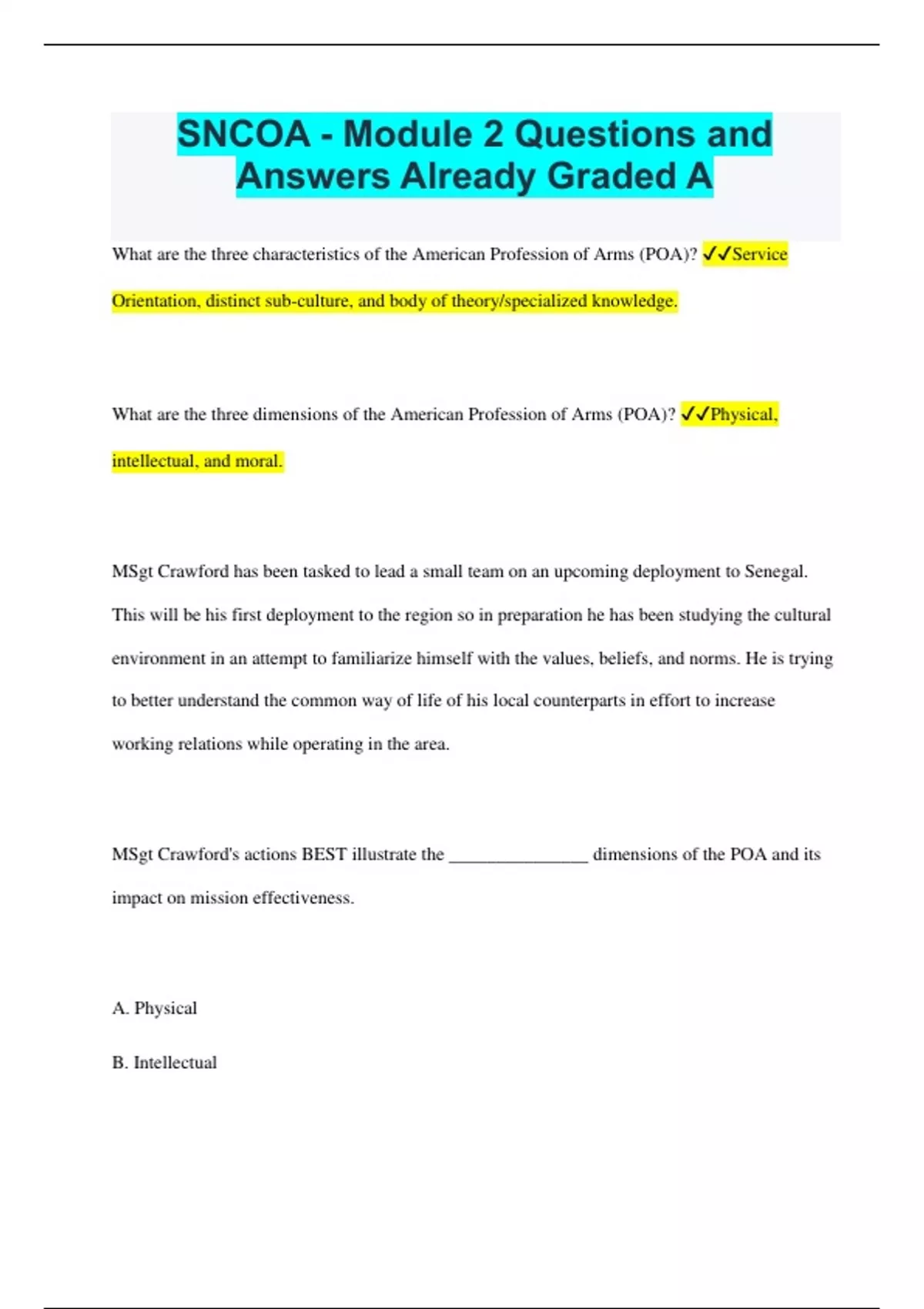 SNCOA - Module 2 Questions and Answers Already Graded A

What are the three characteristics of the American Profession of Arms (POA)? ✓✓Service Orientation, distinct sub-culture, and body of theory/specialized knowledge.

What are the three dimensions of the American Profession of Arms (POA)? ✓✓Physical, intellectual, and moral.

MSgt Crawford has been tasked to lead a small team on an upcoming deployment to Senegal. This will be his first deployment to the region so in preparation he has been studying the cultural environment in an attempt to familiarize himself with the values, beliefs, and norms. He is trying to better understand the common way of life of his local counterparts in effort to increase working relations while operating in the area.

MSgt Crawford's actions BEST illustrate the ________________ dimensions of the POA and its impact on mission effectiveness.

A. Physical

B. Intellectual